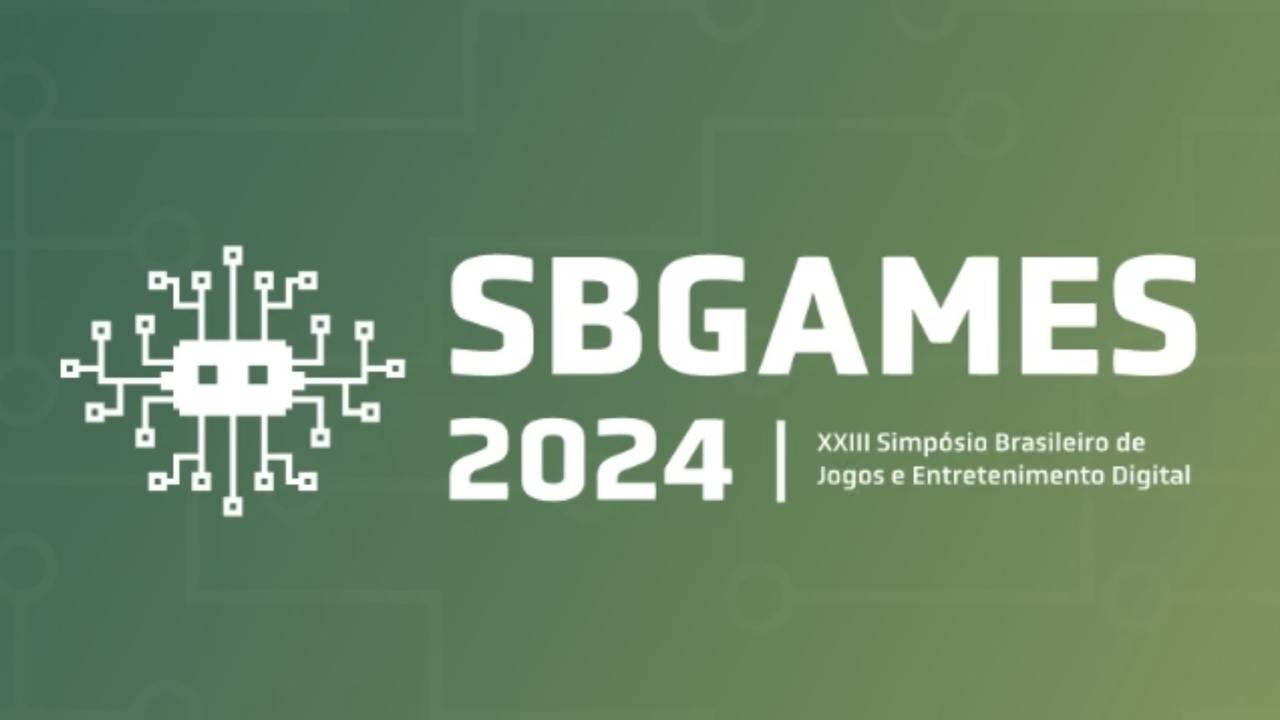 SBGAMES

2024 | XXIII Simpósio Brasileiro de Jogos e Entretenimento Digital